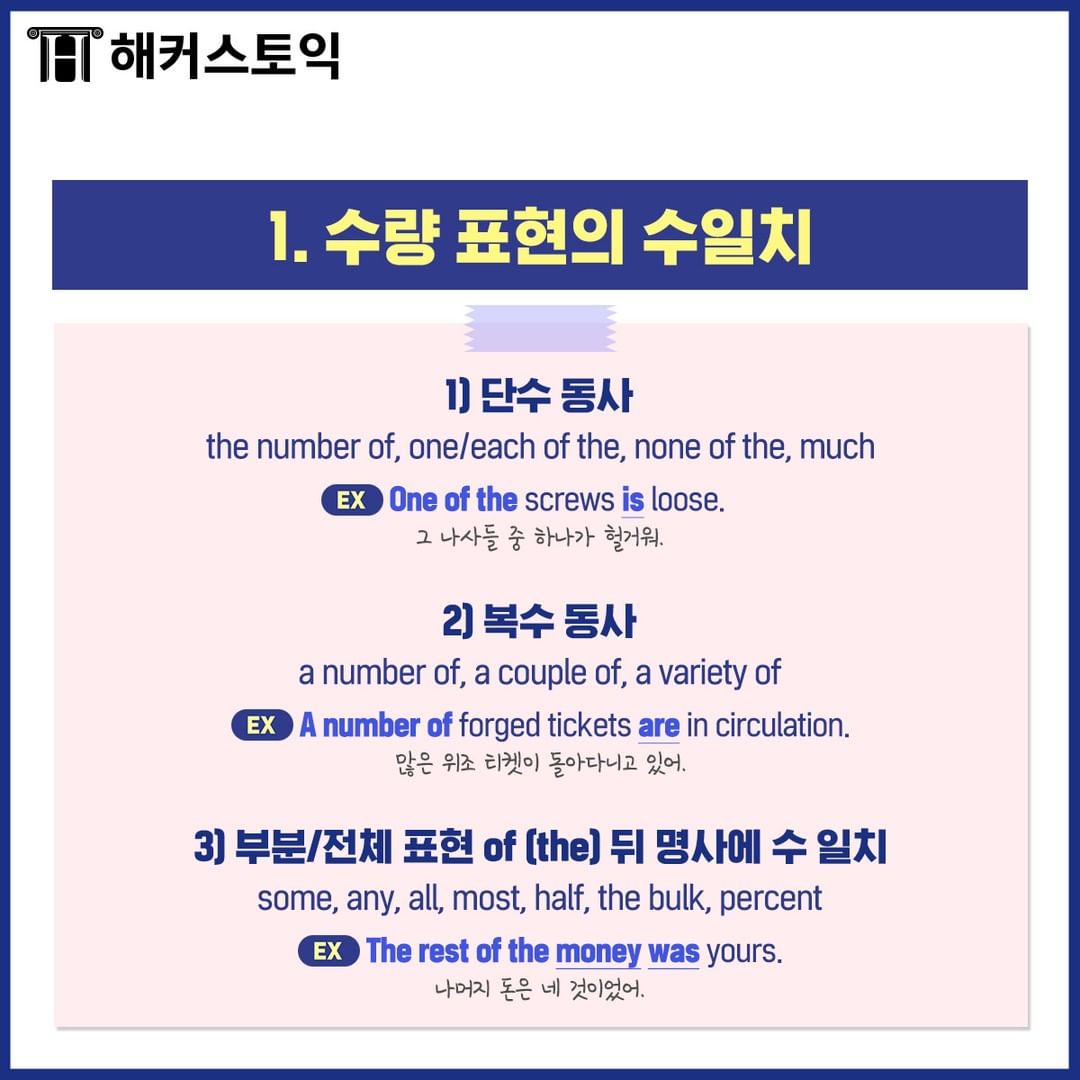 해커스토익

1. 수량 표현의 수일치

1) 단수 동사

the number of, one/each of the, none of the, much

EX One of the screws is loose.

그 나사들 중 하나가 헐거워.

2) 복수 동사

a number of, a couple of, a variety of

EX A number of forged tickets are in circulation.

많은 위조 티켓이 돌아다니고 있어.

3) 부분/전체 표현 of (the) 뒤 명사에 수 일치

some, any, all, most, half, the bulk, percent

EX The rest of the money was yours.

나머지 돈은 네 것이었어.